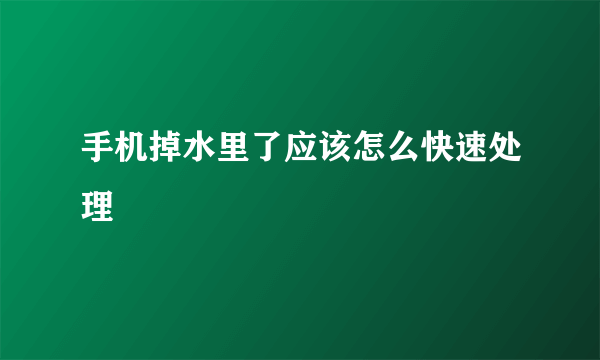 手机掉水里了应该怎么快速处理